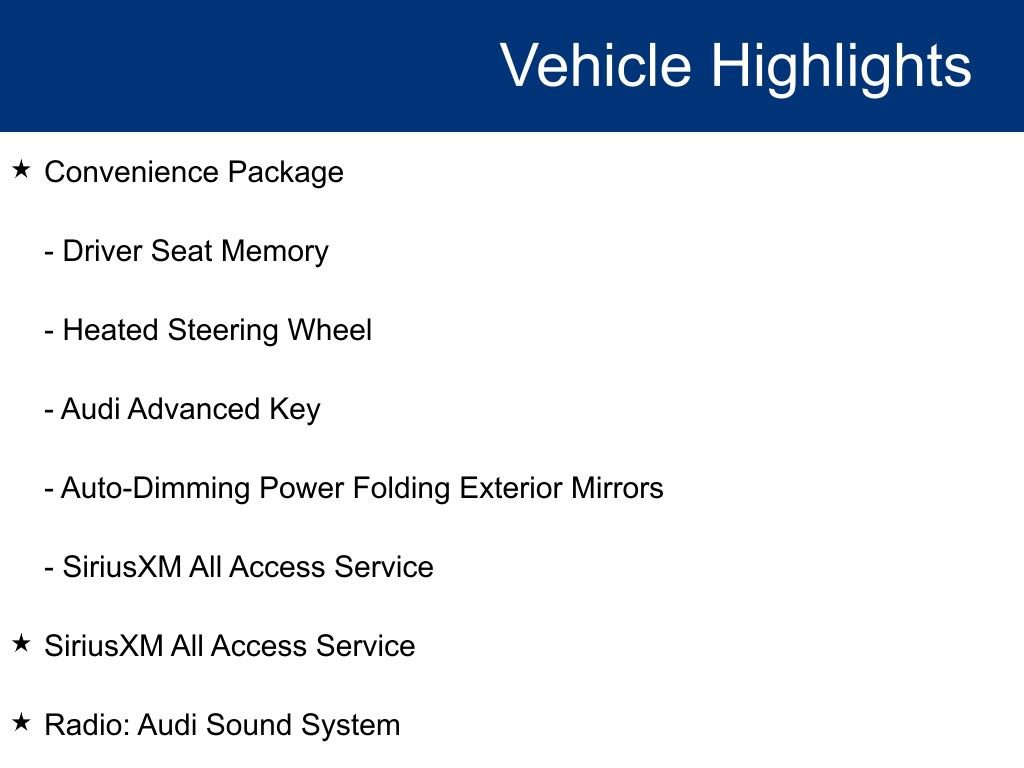 Vehicle Highlights

★ Convenience Package

- Driver Seat Memory

- Heated Steering Wheel

- Audi Advanced Key

- Auto-Dimming Power Folding Exterior Mirrors

- SiriusXM All Access Service

★ SiriusXM All Access Service

★ Radio: Audi Sound System